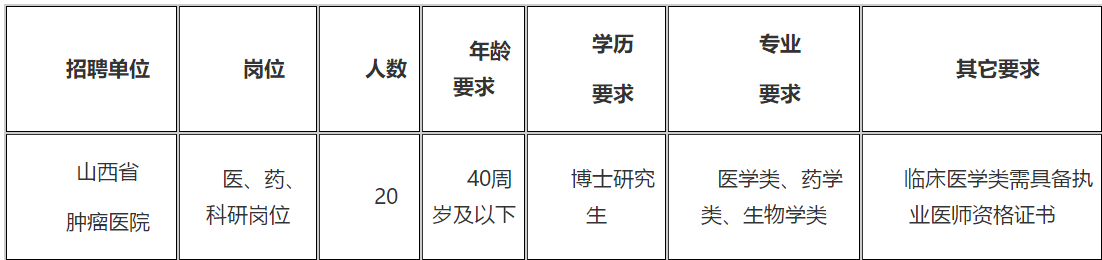 | 招聘单位 | 岗位 | 人数 | 年龄要求 | 学历要求 | 专业要求 | 其它要求 |
|---|---|---|---|---|---|---|
| 山西省肿瘤医院 | 医、药、科研岗位 | 20 | 40周岁及以下 | 博士研究生 | 医学类、药学类、生物学类 | 临床医学类需具备执业医师资格证书 |